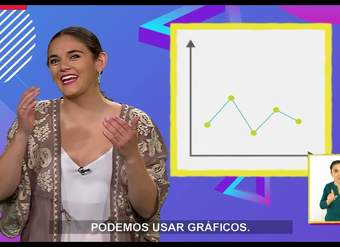 PODEMOS USAR GRÁFICOS.